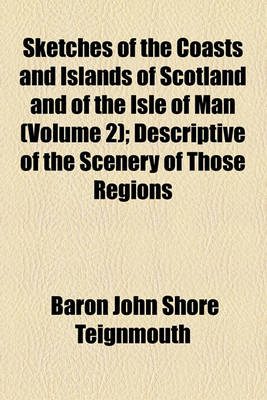 Sketches of the Coasts and Islands of Scotland and of the Isle of Man (Volume 2); Descriptive of the Scenery of Those Regions

Baron John Shore Teignmouth